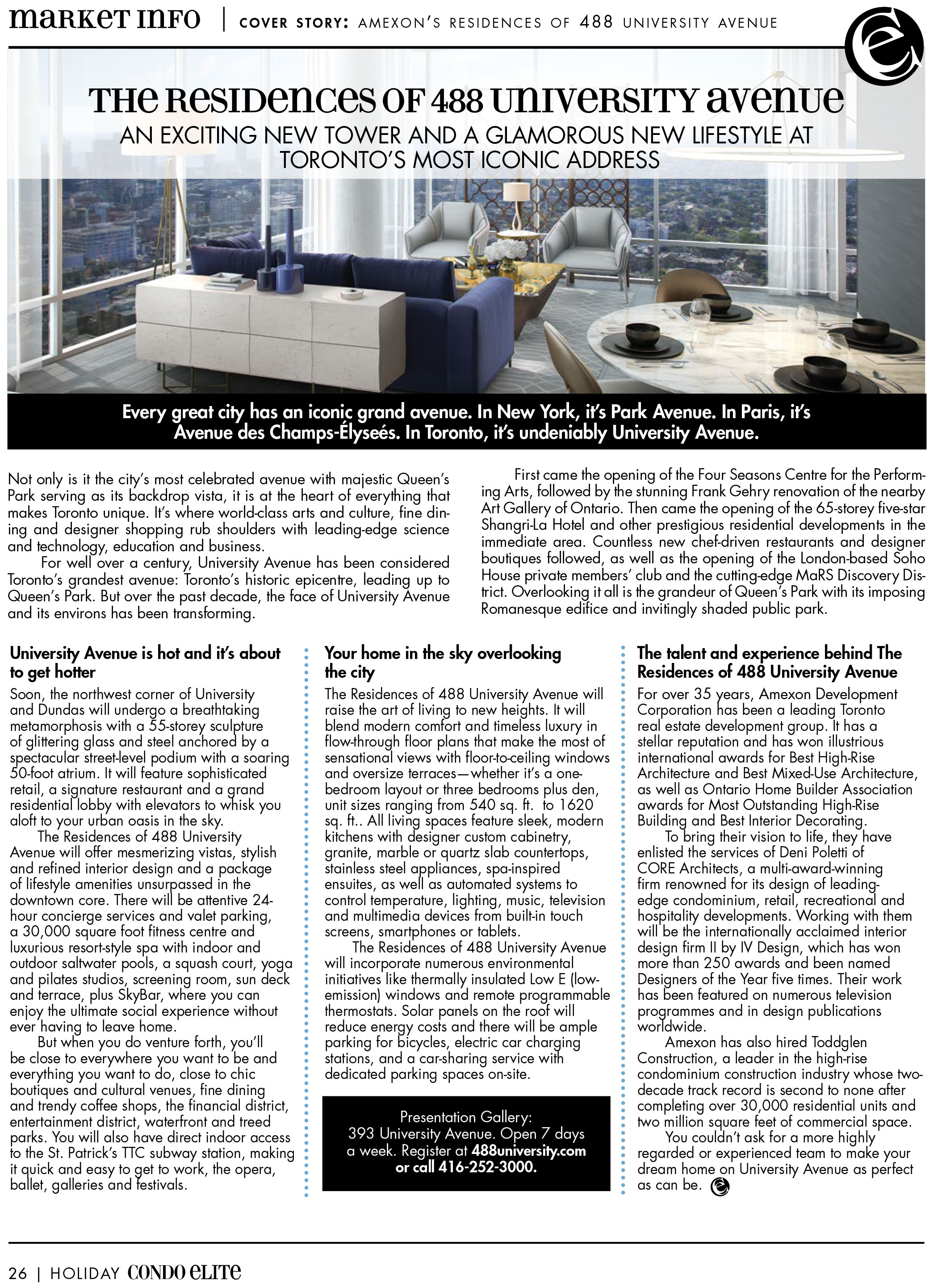 market info | COVER STORY: AMEXON'S RESIDENCES OF 488 UNIVERSITY AVENUE

THE RESIDENCES OF 488 UNIVERSITY AVENUE
AN EXCITING NEW TOWER AND A GLAMOROUS NEW LIFESTYLE AT TORONTO'S MOST ICONIC ADDRESS

Every great city has an iconic grand avenue. In New York, it's Park Avenue. In Paris, it's Avenue des Champs-Élyseés. In Toronto, it's undeniably University Avenue.

Not only is it the city's most celebrated avenue with majestic Queen's Park serving as its backdrop vista, it is at the heart of everything that makes Toronto unique. It's where world-class arts and culture, fine dining and designer shopping rub shoulders with leading-edge science and technology, education and business.

For well over a century, University Avenue has been considered Toronto's grandest avenue: Toronto's historic epicentre, leading up to Queen's Park. But over the past decade, the face of University Avenue and its environs has been transforming.

First came the opening of the Four Seasons Centre for the Performing Arts, followed by the stunning Frank Gehry renovation of the nearby Art Gallery of Ontario. Then came the opening of the 65-storey five-star Shangri-La Hotel and other prestigious residential developments in the immediate area. Countless new chef-driven restaurants and designer boutiques followed, as well as the opening of the London-based Soho House private members' club and the cutting-edge MaRS Discovery District. Overlooking it all is the grandeur of Queen's Park with its imposing Romanesque edifice and invitingly shaded public park.

University Avenue is hot and it's about to get hotter
Soon, the northwest corner of University and Dundas will undergo a breathtaking metamorphosis with a 55-storey sculpture of glittering glass and steel anchored by a spectacular street-level podium with a soaring 50-foot atrium. It will feature sophisticated retail, a signature restaurant and a grand residential lobby with elevators to whisk you aloft to your urban oasis in the sky.

The Residences of 488 University Avenue will offer mesmerizing vistas, stylish and refined interior design and a package of lifestyle amenities unsurpassed in the downtown core. There will be attentive 24-hour concierge services and valet parking, a 30,000 square foot fitness centre and luxurious resort-style spa with indoor and outdoor saltwater pools, a squash court, yoga and pilates studios, screening room, sun deck and terrace, plus SkyBar, where you can enjoy the ultimate social experience without ever having to leave home.

But when you do venture forth, you'll be close to everywhere you want to be and everything you want to do, close to chic boutiques and cultural venues, fine dining and trendy coffee shops, the financial district, entertainment district, waterfront and treed parks. You will also have direct indoor access to the St. Patrick's TTC subway station, making it quick and easy to get to work, the opera, ballet, galleries and festivals.

Your home in the sky overlooking the city
The Residences of 488 University Avenue will raise the art of living to new heights. It will blend modern comfort and timeless luxury in flow-through floor plans that make the most of sensational views with floor-to-ceiling windows and oversize terraces—whether it's a one-bedroom layout or three bedrooms plus den, unit sizes ranging from 540 sq. ft. to 1620 sq. ft.. All living spaces feature sleek, modern kitchens with designer custom cabinetry, granite, marble or quartz slab countertops, stainless steel appliances, spa-inspired ensuites, as well as automated systems to control temperature, lighting, music, television and multimedia devices from built-in touch screens, smartphones or tablets.

The Residences of 488 University Avenue will incorporate numerous environmental initiatives like thermally insulated Low E (low-emission) windows and remote programmable thermostats. Solar panels on the roof will reduce energy costs and there will be ample parking for bicycles, electric car charging stations, and a car-sharing service with dedicated parking spaces on-site.

Presentation Gallery: 393 University Avenue. Open 7 days a week. Register at 488university.com or call 416-252-3000.

The talent and experience behind The Residences of 488 University Avenue
For over 35 years, Amexon Development Corporation has been a leading Toronto real estate development group. It has a stellar reputation and has won illustrious international awards for Best High-Rise Architecture and Best Mixed-Use Architecture, as well as Ontario Home Builder Association awards for Most Outstanding High-Rise Building and Best Interior Decorating.

To bring their vision to life, they have enlisted the services of Deni Poletti of CORE Architects, a multi-award-winning firm renowned for its design of leading-edge condominium, retail, recreational and hospitality developments. Working with them will be the internationally acclaimed interior design firm II by IV Design, which has won more than 250 awards and been named Designers of the Year five times. Their work has been featured on numerous television programmes and in design publications worldwide.

Amexon has also hired Toddglen Construction, a leader in the high-rise condominium construction industry whose two-decade track record is second to none after completing over 30,000 residential units and two million square feet of commercial space.

You couldn't ask for a more highly regarded or experienced team to make your dream home on University Avenue as perfect as can be.

26 | HOLIDAY CONDO ELITE